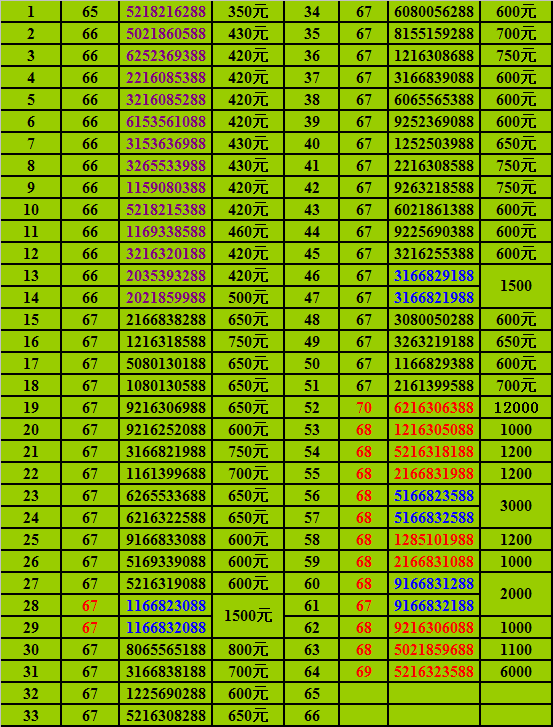 | 1 | 65 | 5218216288 | 350元 | 34 | 67 | 6080056288 | 600元 |
|---|---|---|---|---|---|---|---|
| 2 | 66 | 5021860588 | 430元 | 35 | 67 | 8155159288 | 700元 |
| 3 | 66 | 6252369388 | 420元 | 36 | 67 | 1216308688 | 750元 |
| 4 | 66 | 2216085388 | 420元 | 37 | 67 | 3166839088 | 600元 |
| 5 | 66 | 3216085288 | 420元 | 38 | 67 | 6065565388 | 600元 |
| 6 | 66 | 6153561088 | 420元 | 39 | 67 | 9252369088 | 600元 |
| 7 | 66 | 3153636988 | 430元 | 40 | 67 | 1252503988 | 650元 |
| 8 | 66 | 3265533988 | 430元 | 41 | 67 | 2216308588 | 750元 |
| 9 | 66 | 1159080388 | 420元 | 42 | 67 | 9263218588 | 750元 |
| 10 | 66 | 5218215388 | 420元 | 43 | 67 | 6021861388 | 600元 |
| 11 | 66 | 1169338588 | 460元 | 44 | 67 | 9225690388 | 600元 |
| 12 | 66 | 3216320188 | 420元 | 45 | 67 | 3216255388 | 600元 |
| 13 | 66 | 2035393288 | 420元 | 46 | 67 | 3166829188 | 1500 |
| 14 | 66 | 2021859988 | 500元 | 47 | 67 | 3166821988 | |
| 15 | 67 | 2166838288 | 650元 | 48 | 67 | 3080050288 | 600元 |
| 16 | 67 | 1216318588 | 750元 | 49 | 67 | 3263219188 | 650元 |
| 17 | 67 | 5080130188 | 650元 | 50 | 67 | 1166829388 | 600元 |
| 18 | 67 | 1080130588 | 650元 | 51 | 67 | 2161399588 | 700元 |
| 19 | 67 | 9216306988 | 650元 | 52 | 70 | 6216306388 | 12000 |
| 20 | 67 | 9216252088 | 600元 | 53 | 68 | 1216305088 | 1000 |
| 21 | 67 | 3166821988 | 750元 | 54 | 68 | 5216318188 | 1200 |
| 22 | 67 | 1161399688 | 700元 | 55 | 68 | 2166831988 | 1200 |
| 23 | 67 | 6265533688 | 650元 | 56 | 68 | 5166823588 | 3000 |
| 24 | 67 | 6216322588 | 650元 | 57 | 68 | 5166832588 | |
| 25 | 67 | 9166833088 | 600元 | 58 | 68 | 1285101988 | 1200 |
| 26 | 67 | 5169339088 | 600元 | 59 | 68 | 2166831088 | 1000 |
| 27 | 67 | 5216319088 | 600元 | 60 | 68 | 9166831288 | 2000 |
| 28 | 67 | 1166823088 | 1500元 | 61 | 67 | 9166832188 | |
| 29 | 67 | 1166832088 | | 62 | 68 | 9216306088 | 1000 |
| 30 | 67 | 8065565188 | 800元 | 63 | 68 | 5021859688 | 1100 |
| 31 | 67 | 3166838188 | 700元 | 64 | 69 | 5216323588 | 6000 |
| 32 | 67 | 1225690288 | 600元 | 65 | | | |
| 33 | 67 | 5216308288 | 650元 | 66 | | | |